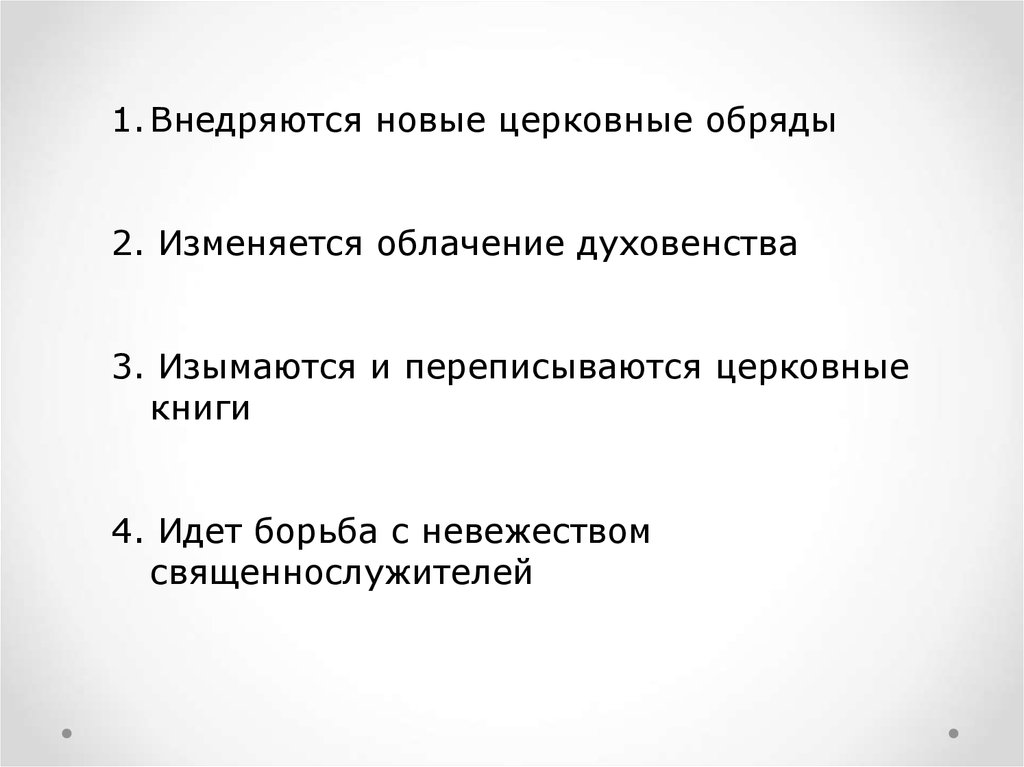 1. Внедряются новые церковные обряды

2. Изменяется облачение духовенства

3. Изымаются и переписываются церковные книги

4. Идет борьба с невежеством священнослужителей